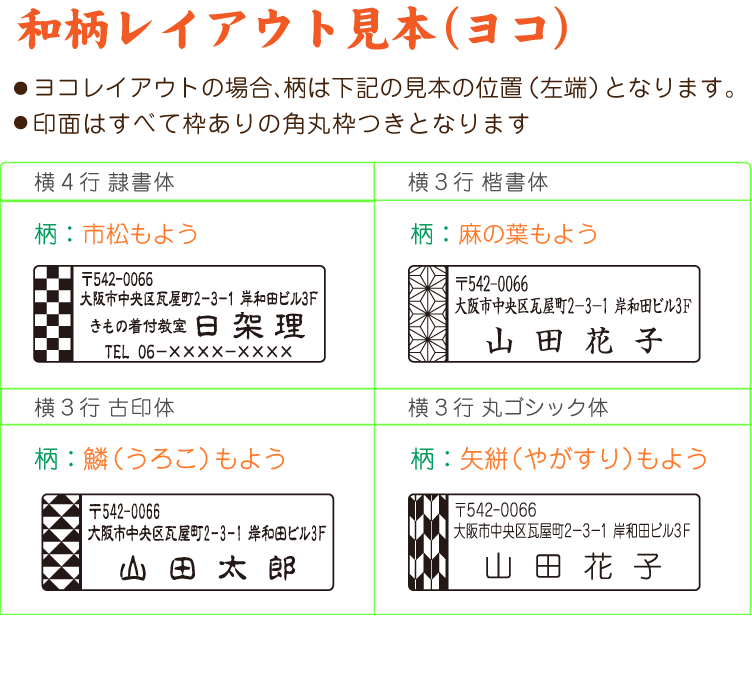 和柄レイアウト見本(ヨコ)

●ヨコレイアウトの場合、柄は下記の見本の位置（左端）となります。
●印面はすべて枠ありの角丸枠つきとなります

横４行 隷書体

柄：市松もよう

〒542-0066
大阪市中央区瓦屋町2-3-1 岸和田ビル3F
きもの着付教室 日架理
TEL 06-××××-××××

横３行 楷書体

柄：麻の葉もよう

〒542-0066
大阪市中央区瓦屋町2-3-1 岸和田ビル3F
山田花子

横３行 古印体

柄：鱗（うろこ）もよう

〒542-0066
大阪市中央区瓦屋町2-3-1 岸和田ビル3F
山田太郎

横３行 丸ゴシック体

柄：矢絣（やがすり）もよう

〒542-0066
大阪市中央区瓦屋町2-3-1 岸和田ビル3F
山田花子